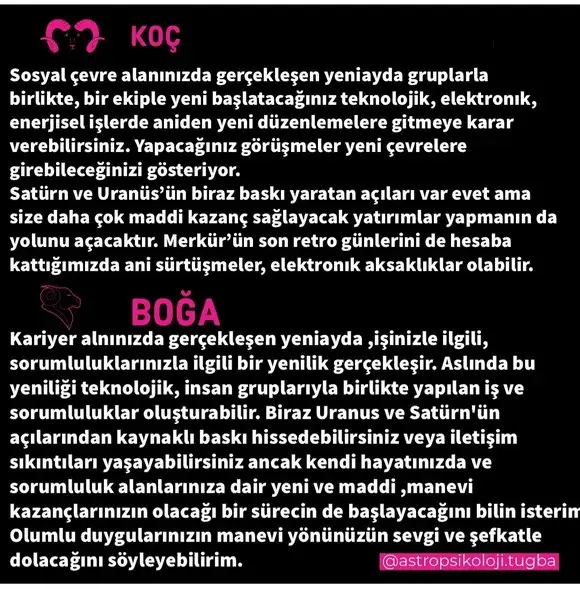 KOÇ

Sosyal çevre alanınızda gerçekleşen yeniayda gruplarla birlikte, bir ekiple yeni başlatacağınız teknolojik, elektronık, enerjisel işlerde aniden yeni düzenlemelere gitmeye karar verebilirsiniz. Yapacağınız görüşmeler yeni çevrelere girebileceğinizi gösteriyor.
Satürn ve Uranüs'ün biraz baskı yaratan açıları var evet ama size daha çok maddi kazanç sağlayacak yatırımlar yapmanın da yolunu açacaktır. Merkür'ün son retro günlerini de hesaba kattığımızda ani sürtüşmeler, elektronık aksaklıklar olabilir.

BOĞA

Kariyer alnınızda gerçekleşen yeniayda ,işinizle ilgili, sorumluluklarınızla ilgili bir yenilik gerçekleşir. Aslında bu yeniliği teknolojik, insan gruplarıyla birlikte yapılan iş ve sorumluluklar oluşturabilir. Biraz Uranus ve Satürn'ün açılarından kaynaklı baskı hissedebilirsiniz veya iletişim sıkıntıları yaşayabilirsiniz ancak kendi hayatınızda ve sorumluluk alanlarınıza dair yeni ve maddi ,manevi kazançlarınızın olacağı bir sürecin de başlayacağını bilin isterim Olumlu duygularınızın manevi yönünüzün sevgi ve şefkatle dolacağını söyleyebilirim.

@astropsikoloji.tugba